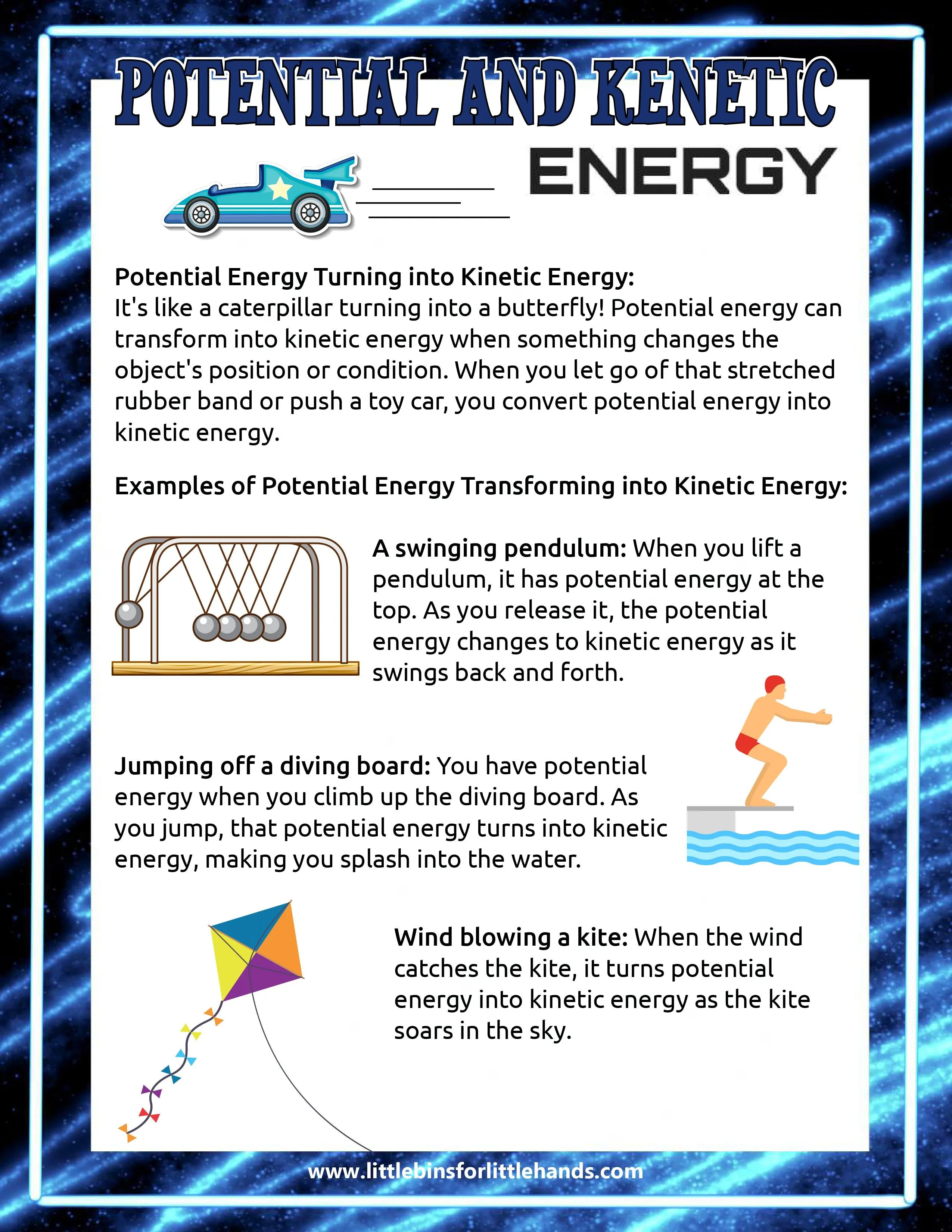 POTENTIAL AND KENETIC

ENERGY

Potential Energy Turning into Kinetic Energy:
It's like a caterpillar turning into a butterfly! Potential energy can transform into kinetic energy when something changes the object's position or condition. When you let go of that stretched rubber band or push a toy car, you convert potential energy into kinetic energy.

Examples of Potential Energy Transforming into Kinetic Energy:

A swinging pendulum: When you lift a pendulum, it has potential energy at the top. As you release it, the potential energy changes to kinetic energy as it swings back and forth.

Jumping off a diving board: You have potential energy when you climb up the diving board. As you jump, that potential energy turns into kinetic energy, making you splash into the water.

Wind blowing a kite: When the wind catches the kite, it turns potential energy into kinetic energy as the kite soars in the sky.

www.littlebinsforlittlehands.com